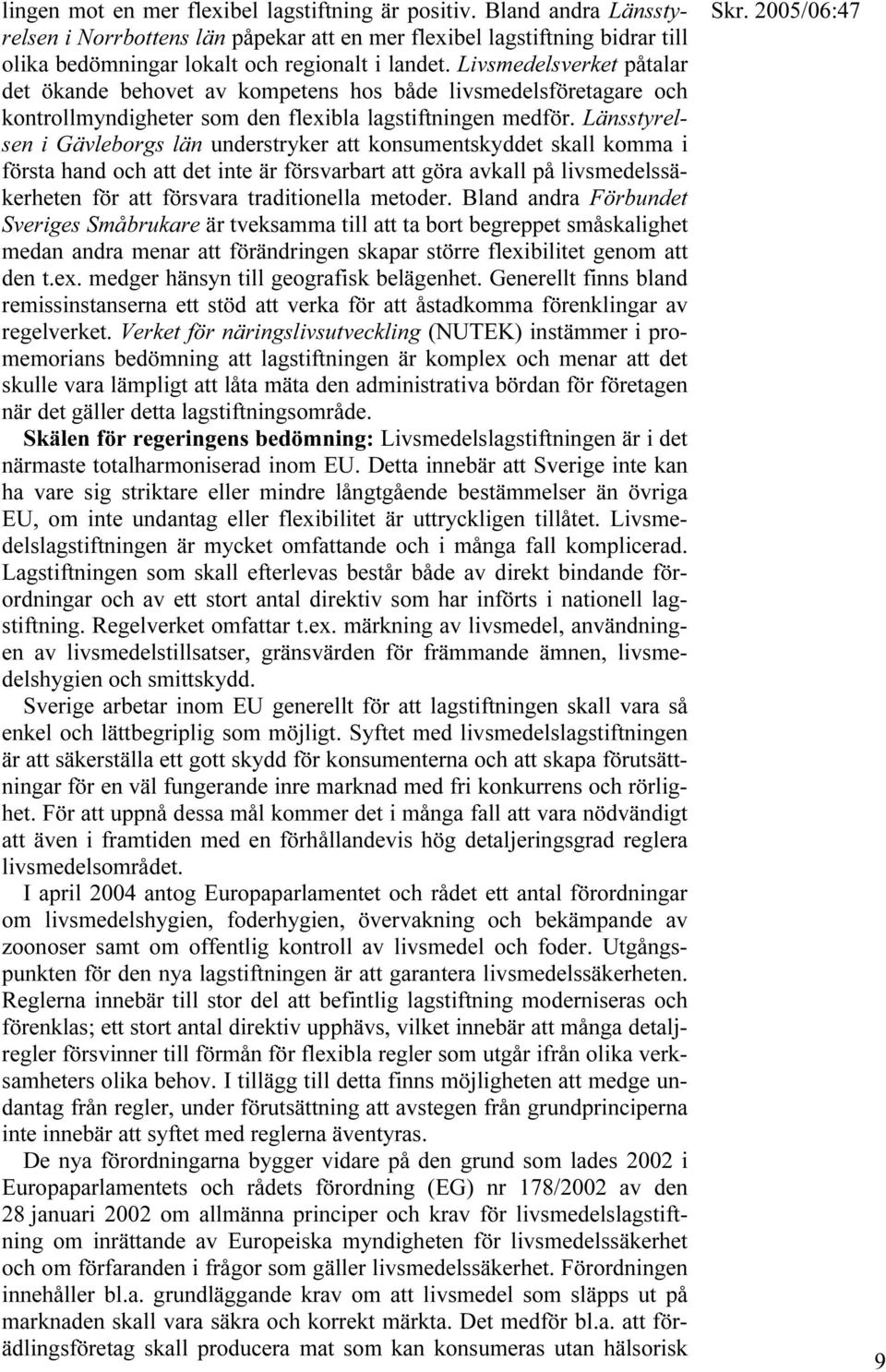 Skr. 2005/06:47

lingen mot en mer flexibel lagstiftning är positiv. Bland andra Länsstyrelsen i Norrbottens län påpekar att en mer flexibel lagstiftning bidrar till olika bedömningar lokalt och regionalt i landet. Livsmedelsverket påtalar det ökande behovet av kompetens hos både livsmedelsföretagare och kontrollmyndigheter som den flexibla lagstiftningen medför. Länsstyrelsen i Gävleborgs län understryker att konsumentskyddet skall komma i första hand och att det inte är försvarbart att göra avkall på livsmedelssäkerheten för att försvara traditionella metoder. Bland andra Förbundet Sveriges Småbrukare är tveksamma till att ta bort begreppet småskalighet medan andra menar att förändringen skapar större flexibilitet genom att den t.ex. medger hänsyn till geografisk belägenhet. Generellt finns bland remissinstanserna ett stöd att verka för att åstadkomma förenklingar av regelverket. Verket för näringslivsutveckling (NUTEK) instämmer i promemorians bedömning att lagstiftningen är komplex och menar att det skulle vara lämpligt att låta mäta den administrativa bördan för företagen när det gäller detta lagstiftningsområde.

Skälen för regeringens bedömning: Livsmedelslagstiftningen är i det närmaste totalharmoniserad inom EU. Detta innebär att Sverige inte kan ha vare sig striktare eller mindre långtgående bestämmelser än övriga EU, om inte undantag eller flexibilitet är uttryckligen tillåtet. Livsmedelslagstiftningen är mycket omfattande och i många fall komplicerad. Lagstiftningen som skall efterlevas består både av direkt bindande förordningar och av ett stort antal direktiv som har införts i nationell lagstiftning. Regelverket omfattar t.ex. märkning av livsmedel, användningen av livsmedelstillsatser, gränsvärden för främmande ämnen, livsmedelshygien och smittskydd.

Sverige arbetar inom EU generellt för att lagstiftningen skall vara så enkel och lättbegriplig som möjligt. Syftet med livsmedelslagstiftningen är att säkerställa ett gott skydd för konsumenterna och att skapa förutsättningar för en väl fungerande inre marknad med fri konkurrens och rörlighet. För att uppnå dessa mål kommer det i många fall att vara nödvändigt att även i framtiden med en förhållandevis hög detaljeringsgrad reglera livsmedelsområdet.

I april 2004 antog Europaparlamentet och rådet ett antal förordningar om livsmedelshygien, foderhygien, övervakning och bekämpande av zoonoser samt om offentlig kontroll av livsmedel och foder. Utgångspunkten för den nya lagstiftningen är att garantera livsmedelssäkerheten. Reglerna innebär till stor del att befintlig lagstiftning moderniseras och förenklas; ett stort antal direktiv upphävs, vilket innebär att många detaljregler försvinner till förmån för flexibla regler som utgår ifrån olika verksamheters olika behov. I tillägg till detta finns möjligheten att medge undantag från regler, under förutsättning att avstegen från grundprinciperna inte innebär att syftet med reglerna äventyras.

De nya förordningarna bygger vidare på den grund som lades 2002 i Europaparlamentets och rådets förordning (EG) nr 178/2002 av den 28 januari 2002 om allmänna principer och krav för livsmedelslagstiftning om inrättande av Europeiska myndigheten för livsmedelssäkerhet och om förfaranden i frågor som gäller livsmedelssäkerhet. Förordningen innehåller bl.a. grundläggande krav om att livsmedel som släpps ut på marknaden skall vara säkra och korrekt märkta. Det medför bl.a. att förädlingsföretag skall producera mat som kan konsumeras utan hälsorisk

9